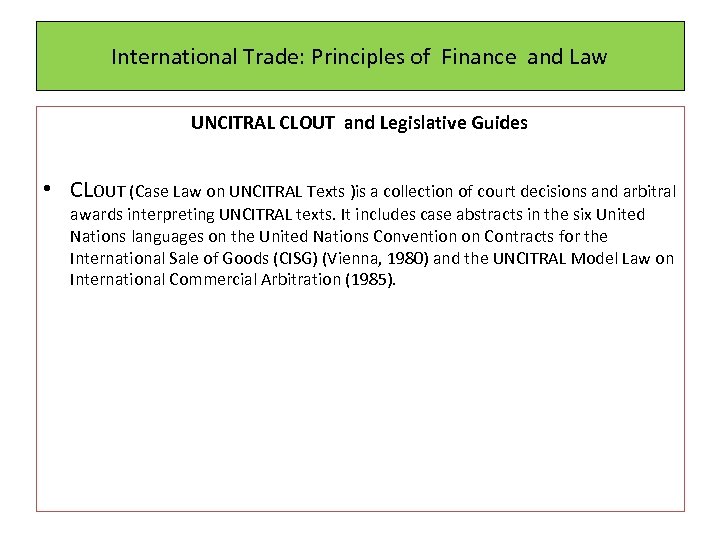 International Trade: Principles of Finance and Law

UNCITRAL CLOUT and Legislative Guides

• CLOUT (Case Law on UNCITRAL Texts )is a collection of court decisions and arbitral awards interpreting UNCITRAL texts. It includes case abstracts in the six United Nations languages on the United Nations Convention on Contracts for the International Sale of Goods (CISG) (Vienna, 1980) and the UNCITRAL Model Law on International Commercial Arbitration (1985).